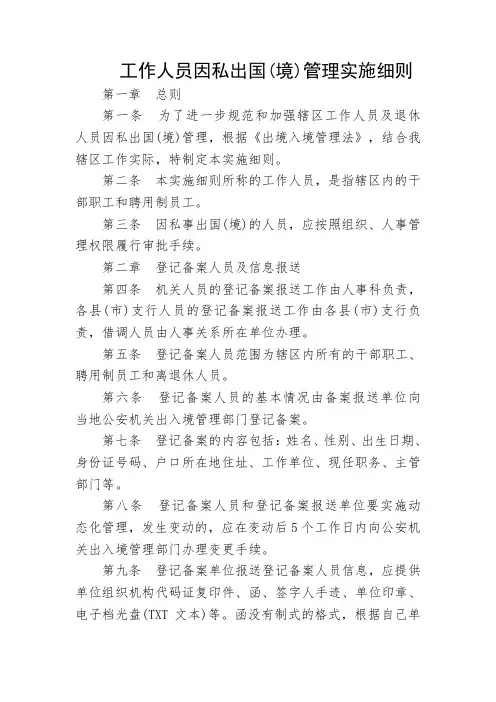 工作人员因私出国(境)管理实施细则

第一章　总则

第一条　为了进一步规范和加强辖区工作人员及退休人员因私出国(境)管理，根据《出境入境管理法》，结合我辖区工作实际，特制定本实施细则。

第二条　本实施细则所称的工作人员，是指辖区内的干部职工和聘用制员工。

第三条　因私事出国(境)的人员，应按照组织、人事管理权限履行审批手续。

第二章　登记备案人员及信息报送

第四条　机关人员的登记备案报送工作由人事科负责，各县(市)支行人员的登记备案报送工作由各县(市)支行负责，借调人员由人事关系所在单位办理。

第五条　登记备案人员范围为辖区内所有的干部职工、聘用制员工和离退休人员。

第六条　登记备案人员的基本情况由备案报送单位向当地公安机关出入境管理部门登记备案。

第七条　登记备案的内容包括：姓名、性别、出生日期、身份证号码、户口所在地住址、工作单位、现任职务、主管部门等。

第八条　登记备案人员和登记备案报送单位要实施动态化管理，发生变动的，应在变动后5个工作日内向公安机关出入境管理部门办理变更手续。

第九条　登记备案单位报送登记备案人员信息，应提供单位组织机构代码证复印件、函、签字人手迹、单位印章、电子档光盘(TXT 文本)等。函没有制式的格式，根据自己单